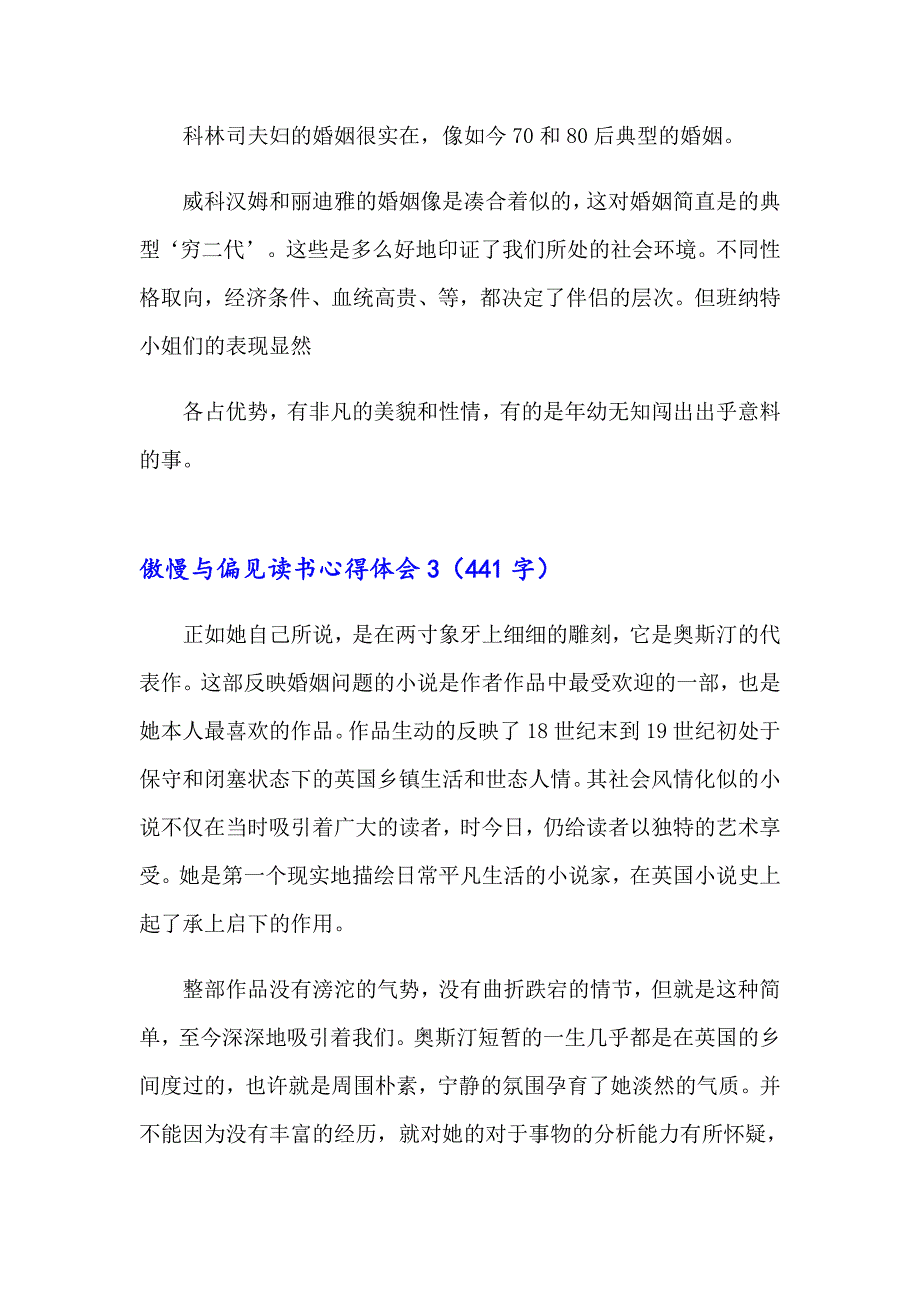 科林司夫妇的婚姻很实在，像如今70和80后典型的婚姻。

威科汉姆和丽迪雅的婚姻像是凑合着似的，这对婚姻简直是的典型‘穷二代’。这些是多么好地印证了我们所处的社会环境。不同性格取向，经济条件、血统高贵、等，都决定了伴侣的层次。但班纳特小姐们的表现显然

各占优势，有非凡的美貌和性情，有的是年幼无知闯出出乎意料的事。

傲慢与偏见读书心得体会3（441字）

正如她自己所说，是在两寸象牙上细细的雕刻，它是奥斯汀的代表作。这部反映婚姻问题的小说是作者作品中最受欢迎的一部，也是她本人最喜欢的作品。作品生动的反映了18世纪末到19世纪初处于保守和闭塞状态下的英国乡镇生活和世态人情。其社会风情化似的小说不仅在当时吸引着广大的读者，时今日，仍给读者以独特的艺术享受。她是第一个现实地描绘日常平凡生活的小说家，在英国小说史上起了承上启下的作用。

整部作品没有滂沱的气势，没有曲折跌宕的情节，但就是这种简单，至今深深地吸引着我们。奥斯汀短暂的一生几乎都是在英国的乡间度过的，也许就是周围朴素，宁静的氛围孕育了她淡然的气质。并不能因为没有丰富的经历，就对她的对于事物的分析能力有所怀疑，